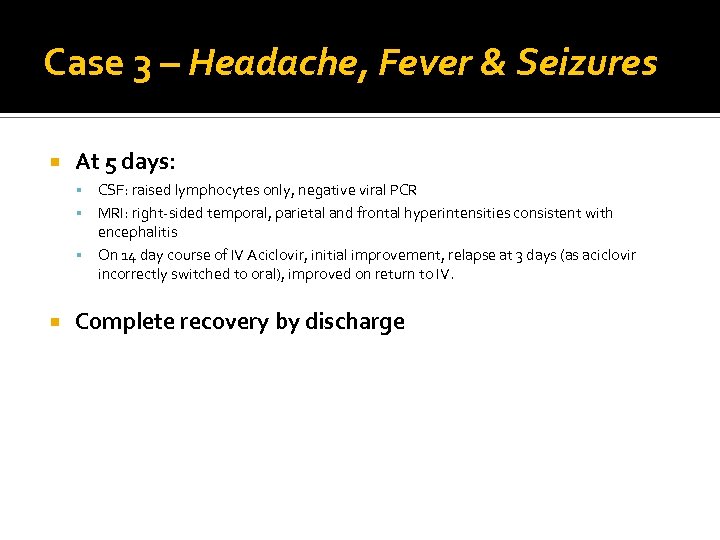 Case 3 – Headache, Fever & Seizures

At 5 days:

CSF: raised lymphocytes only, negative viral PCR

MRI: right-sided temporal, parietal and frontal hyperintensities consistent with encephalitis

On 14 day course of IV Aciclovir, initial improvement, relapse at 3 days (as aciclovir incorrectly switched to oral), improved on return to IV.

Complete recovery by discharge